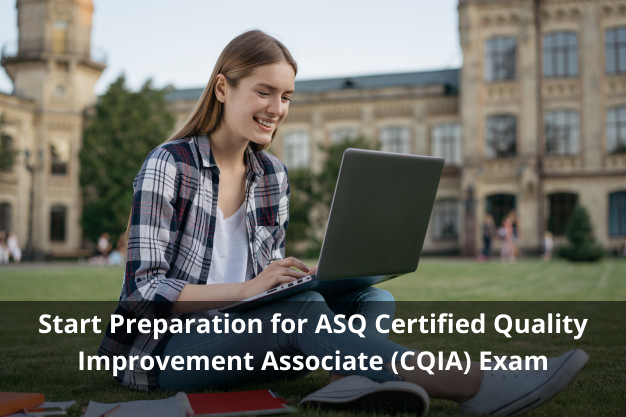 Start Preparation for ASQ Certified Quality Improvement Associate (CQIA) Exam